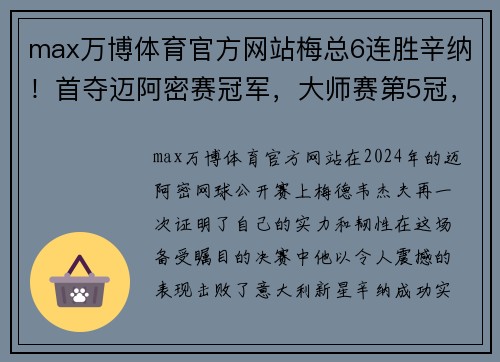 max万博体育官方网站梅总6连胜辛纳！首夺迈阿密赛冠军，大师赛第5冠，

max万博体育官方网站在2024年的迈阿密网球公开赛上梅德韦杰夫再一次证明了自己的实力和韧性在这场备受瞩目的决赛中他以令人震撼的表现击败了意大利新星辛纳成功实